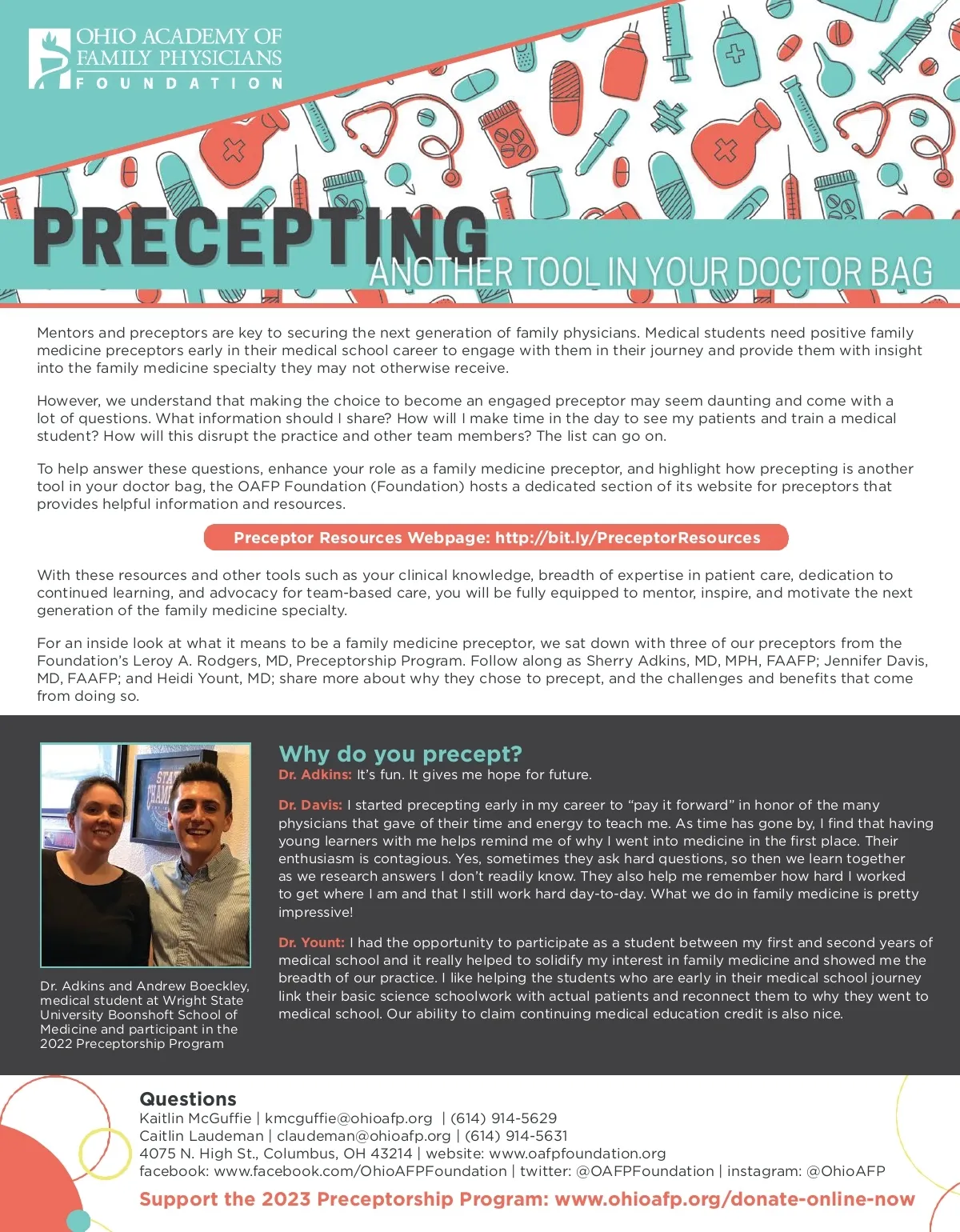 OHIO ACADEMY OF FAMILY PHYSICIANS FOUNDATION

PRECEPTING
ANOTHER TOOL IN YOUR DOCTOR BAG

Mentors and preceptors are key to securing the next generation of family physicians. Medical students need positive family medicine preceptors early in their medical school career to engage with them in their journey and provide them with insight into the family medicine specialty they may not otherwise receive.

However, we understand that making the choice to become an engaged preceptor may seem daunting and come with a lot of questions. What information should I share? How will I make time in the day to see my patients and train a medical student? How will this disrupt the practice and other team members? The list can go on.

To help answer these questions, enhance your role as a family medicine preceptor, and highlight how precepting is another tool in your doctor bag, the OAFP Foundation (Foundation) hosts a dedicated section of its website for preceptors that provides helpful information and resources.

Preceptor Resources Webpage: http://bit.ly/PreceptorResources

With these resources and other tools such as your clinical knowledge, breadth of expertise in patient care, dedication to continued learning, and advocacy for team-based care, you will be fully equipped to mentor, inspire, and motivate the next generation of the family medicine specialty.

For an inside look at what it means to be a family medicine preceptor, we sat down with three of our preceptors from the Foundation's Leroy A. Rodgers, MD, Preceptorship Program. Follow along as Sherry Adkins, MD, MPH, FAAFP; Jennifer Davis, MD, FAAFP; and Heidi Yount, MD; share more about why they chose to precept, and the challenges and benefits that come from doing so.

Dr. Adkins and Andrew Boeckley, medical student at Wright State University Boonshoft School of Medicine and participant in the 2022 Preceptorship Program

Why do you precept?
Dr. Adkins: It's fun. It gives me hope for future.

Dr. Davis: I started precepting early in my career to "pay it forward" in honor of the many physicians that gave of their time and energy to teach me. As time has gone by, I find that having young learners with me helps remind me of why I went into medicine in the first place. Their enthusiasm is contagious. Yes, sometimes they ask hard questions, so then we learn together as we research answers I don't readily know. They also help me remember how hard I worked to get where I am and that I still work hard day-to-day. What we do in family medicine is pretty impressive!

Dr. Yount: I had the opportunity to participate as a student between my first and second years of medical school and it really helped to solidify my interest in family medicine and showed me the breadth of our practice. I like helping the students who are early in their medical school journey link their basic science schoolwork with actual patients and reconnect them to why they went to medical school. Our ability to claim continuing medical education credit is also nice.

Questions
Kaitlin McGuffie | kmcguffie@ohioafp.org | (614) 914-5629
Caitlin Laudeman | claudeman@ohioafp.org | (614) 914-5631
4075 N. High St., Columbus, OH 43214 | website: www.oafpfoundation.org
facebook: www.facebook.com/OhioAFPFoundation | twitter: @OAFPFoundation | instagram: @OhioAFP
Support the 2023 Preceptorship Program: www.ohioafp.org/donate-online-now